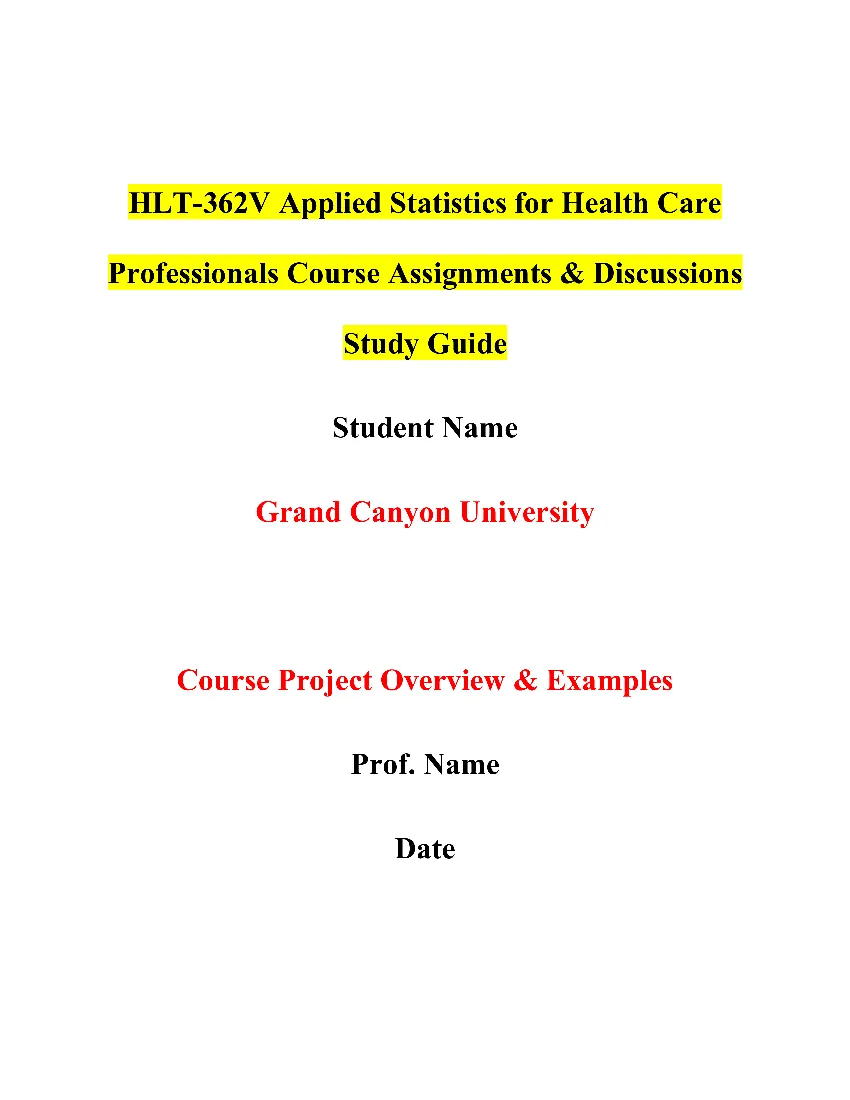 HLT-362V Applied Statistics for Health Care Professionals Course Assignments & Discussions Study Guide

Student Name

Grand Canyon University

Course Project Overview & Examples

Prof. Name

Date